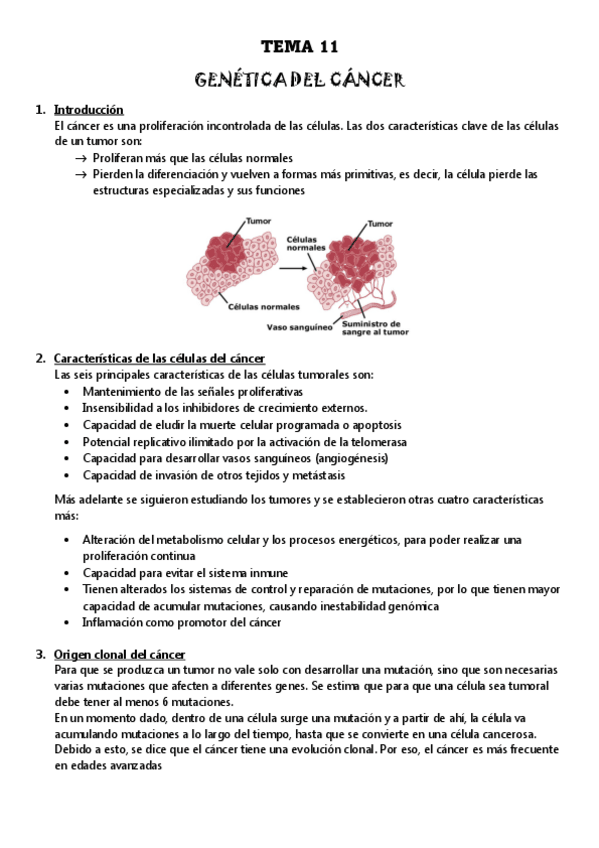 TEMA 11

GENÉTICA DEL CÁNCER

1. Introducción
El cáncer es una proliferación incontrolada de las células. Las dos características clave de las células de un tumor son:
→ Proliferan más que las células normales
→ Pierden la diferenciación y vuelven a formas más primitivas, es decir, la célula pierde las estructuras especializadas y sus funciones

Tumor
Células normales
Células normales
Tumor
Vaso sanguíneo
Suministro de sangre al tumor

2. Características de las células del cáncer
Las seis principales características de las células tumorales son:
• Mantenimiento de las señales proliferativas
• Insensibilidad a los inhibidores de crecimiento externos.
• Capacidad de eludir la muerte celular programada o apoptosis
• Potencial replicativo ilimitado por la activación de la telomerasa
• Capacidad para desarrollar vasos sanguíneos (angiogénesis)
• Capacidad de invasión de otros tejidos y metástasis

Más adelante se siguieron estudiando los tumores y se establecieron otras cuatro características más:

• Alteración del metabolismo celular y los procesos energéticos, para poder realizar una proliferación continua
• Capacidad para evitar el sistema inmune
• Tienen alterados los sistemas de control y reparación de mutaciones, por lo que tienen mayor capacidad de acumular mutaciones, causando inestabilidad genómica
• Inflamación como promotor del cáncer

3. Origen clonal del cáncer
Para que se produzca un tumor no vale solo con desarrollar una mutación, sino que son necesarias varias mutaciones que afecten a diferentes genes. Se estima que para que una célula sea tumoral debe tener al menos 6 mutaciones.
En un momento dado, dentro de una célula surge una mutación y a partir de ahí, la célula va acumulando mutaciones a lo largo del tiempo, hasta que se convierte en una célula cancerosa.
Debido a esto, se dice que el cáncer tiene una evolución clonal. Por eso, el cáncer es más frecuente en edades avanzadas